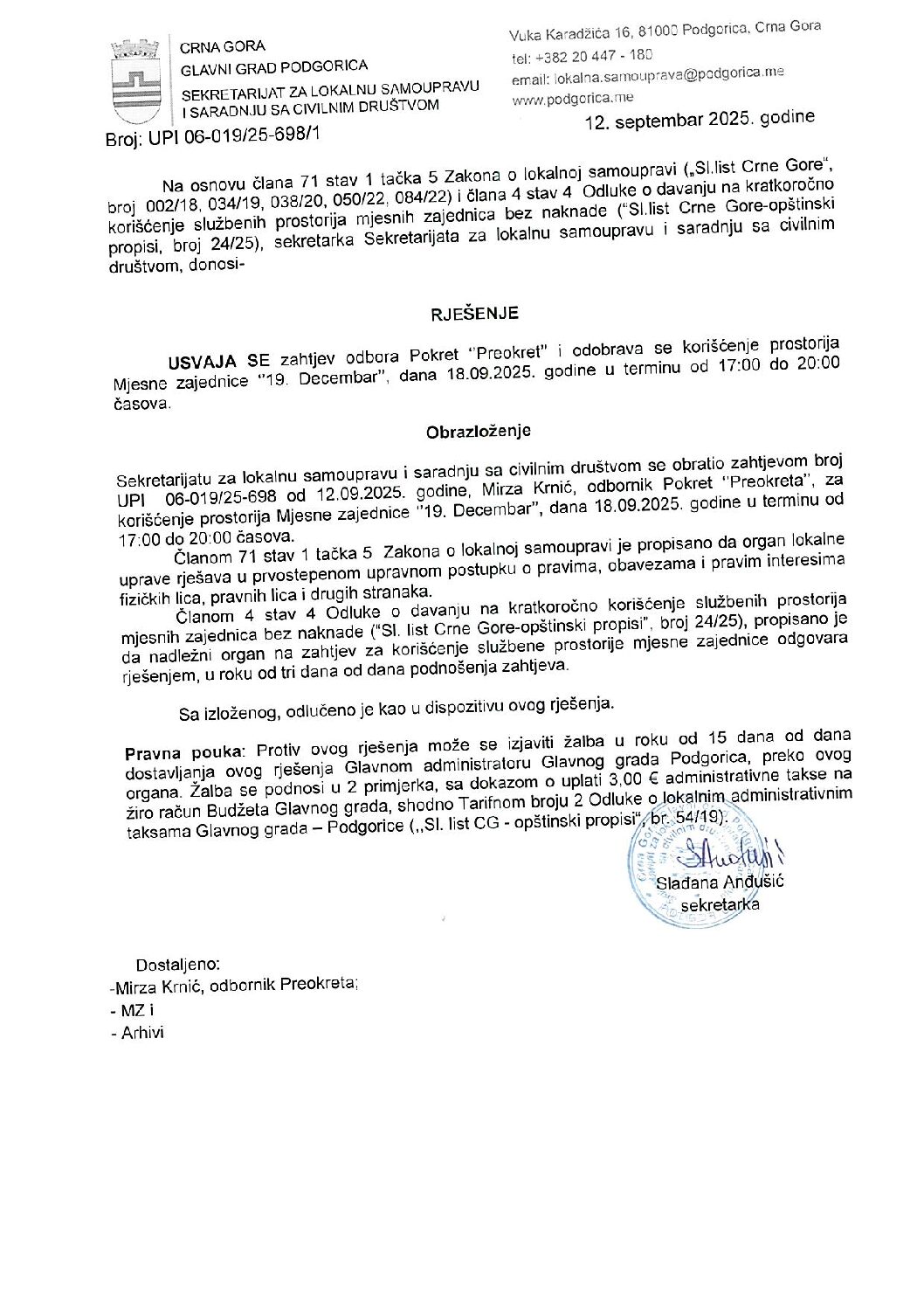 CRNA GORA
GLAVNI GRAD PODGORICA
SEKRETARIJAT ZA LOKALNU SAMOUPRAVU I SARADNJU SA CIVILNIM DRUŠTVOM

Vuka Karadžića 16, 81000 Podgorica, Crna Gora
tel: +382 20 447 - 180
email: lokalna.samouprava@podgorica.me
www.podgorica.me

Broj: UPI 06-019/25-698/1

12. septembar 2025. godine

Na osnovu člana 71 stav 1 tačka 5 Zakona o lokalnoj samoupravi („Sl.list Crne Gore", broj 002/18, 034/19, 038/20, 050/22, 084/22) i člana 4 stav 4 Odluke o davanju na kratkoročno korišćenje službenih prostorija mjesnih zajednica bez naknade ("Sl.list Crne Gore-opštinski propisi, broj 24/25), sekretarka Sekretarijata za lokalnu samoupravu i saradnju sa civilnim društvom, donosi-

RJEŠENJE

USVAJA SE zahtjev odbora Pokret "Preokret" i odobrava se korišćenje prostorija Mjesne zajednice "19. Decembar", dana 18.09.2025. godine u terminu od 17:00 do 20:00 časova.

Obrazloženje

Sekretarijatu za lokalnu samoupravu i saradnju sa civilnim društvom se obratio zahtjevom broj UPI 06-019/25-698 od 12.09.2025. godine, Mirza Krnić, odbornik Pokret "Preokreta", za korišćenje prostorija Mjesne zajednice "19. Decembar", dana 18.09.2025. godine u terminu od 17:00 do 20:00 časova.

Članom 71 stav 1 tačka 5 Zakona o lokalnoj samoupravi je propisano da organ lokalne uprave rješava u prvostepenom upravnom postupku o pravima, obavezama i pravim interesima fizičkih lica, pravnih lica i drugih stranaka.

Članom 4 stav 4 Odluke o davanju na kratkoročno korišćenje službenih prostorija mjesnih zajednica bez naknade ("Sl. list Crne Gore-opštinski propisi", broj 24/25), propisano je da nadležni organ na zahtjev za korišćenje službene prostorije mjesne zajednice odgovara rješenjem, u roku od tri dana od dana podnošenja zahtjeva.

Sa izloženog, odlučeno je kao u dispozitivu ovog rješenja.

Pravna pouka: Protiv ovog rješenja može se izjaviti žalba u roku od 15 dana od dana dostavljanja ovog rješenja Glavnom administratoru Glavnog grada Podgorica, preko ovog organa. Žalba se podnosi u 2 primjerka, sa dokazom o uplati 3,00 € administrativne takse na žiro račun Budžeta Glavnog grada, shodno Tarifnom broju 2 Odluke o lokalnim administrativnim taksama Glavnog grada – Podgorice („Sl. list CG - opštinski propisi", br. 54/19).

Slađana Anđušić
sekretarka

Dostaljeno:
-Mirza Krnić, odbornik Preokreta;
- MZ i
- Arhivi